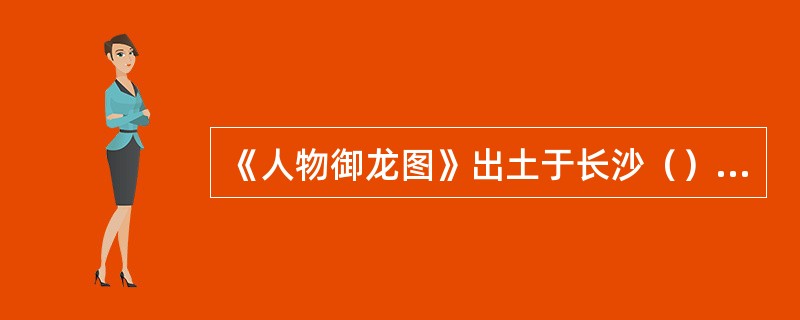 《人物御龙图》出土于长沙（）...